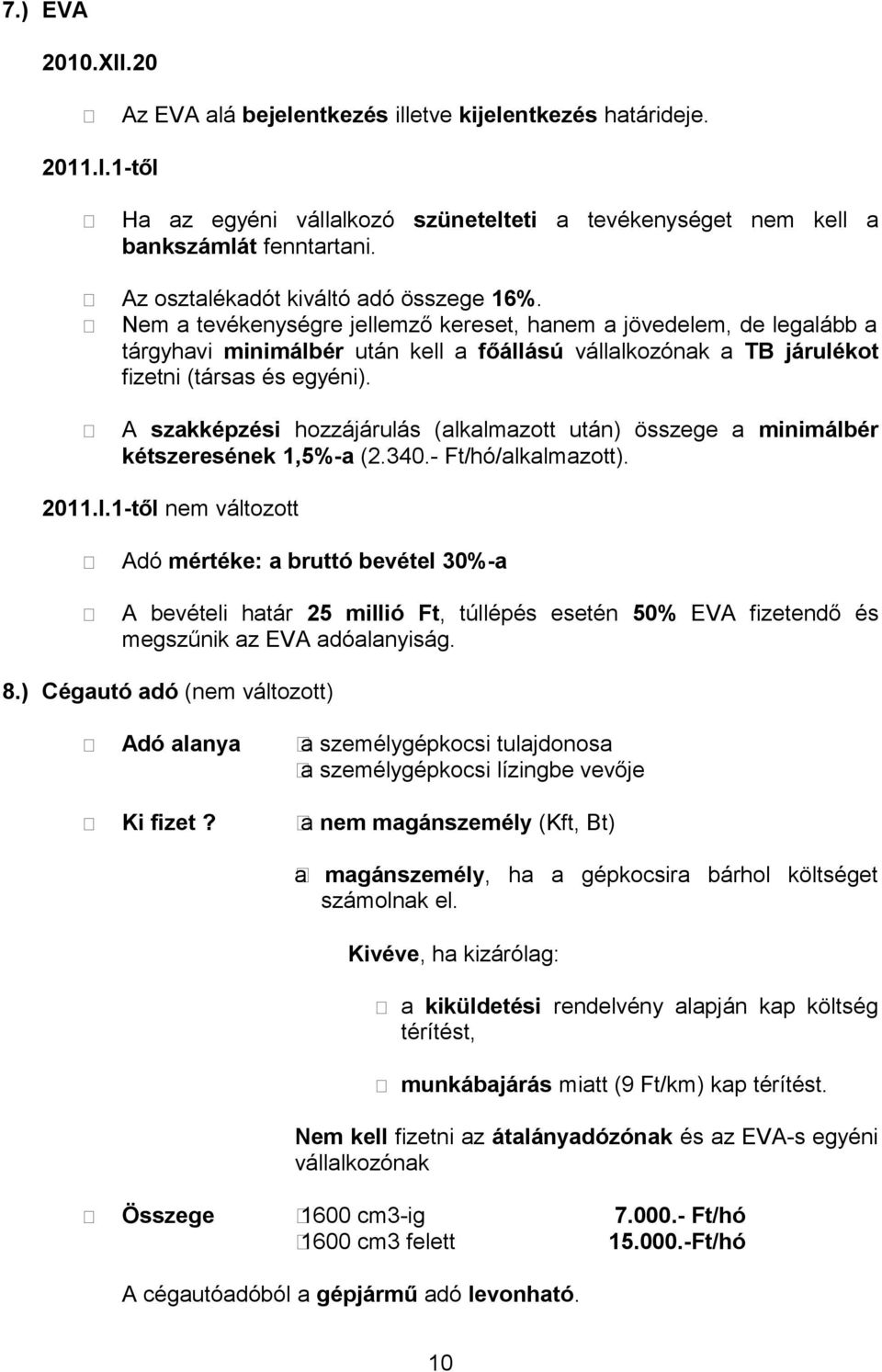 7.) EVA

2010.XII.20

Az EVA alá bejelentkezés illetve kijelentkezés határideje.

2011.I.1-től

Ha az egyéni vállalkozó szünetelteti a tevékenységet nem kell a bankszámlát fenntartani.

Az osztalékadót kiváltó adó összege 16%.
Nem a tevékenységre jellemző kereset, hanem a jövedelem, de legalább a tárgyhavi minimálbér után kell a főállású vállalkozónak a TB járulékot fizetni (társas és egyéni).

A szakképzési hozzájárulás (alkalmazott után) összege a minimálbér kétszeresének 1,5%-a (2.340.- Ft/hó/alkalmazott).

2011.I.1-től nem változott

Adó mértéke: a bruttó bevétel 30%-a

A bevételi határ 25 millió Ft, túllépés esetén 50% EVA fizetendő és megszűnik az EVA adóalanyiság.

8.) Cégautó adó (nem változott)

Adó alanya a személygépkocsi tulajdonosa
a személygépkocsi lízingbe vevője

Ki fizet? a nem magánszemély (Kft, Bt)

a magánszemély, ha a gépkocsira bárhol költséget számolnak el.

Kivéve, ha kizárólag:

a kiküldetési rendelvény alapján kap költség térítést,

munkábajárás miatt (9 Ft/km) kap térítést.

Nem kell fizetni az átalányadózónak és az EVA-s egyéni vállalkozónak

Összege 1600 cm3-ig 7.000.- Ft/hó
1600 cm3 felett 15.000.-Ft/hó

A cégautóadóból a gépjármű adó levonható.

10